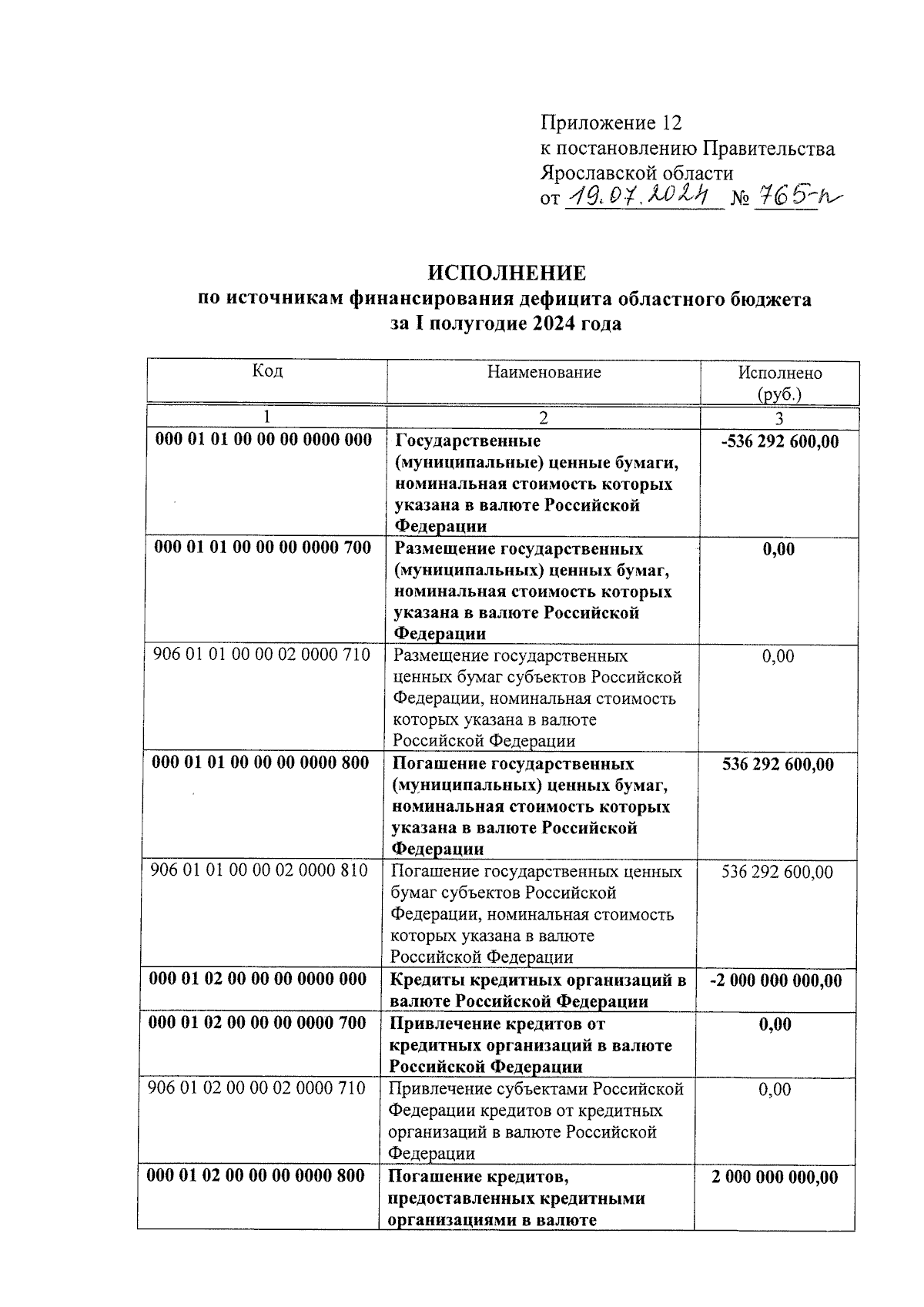 Приложение 12
к постановлению Правительства Ярославской области
от 19.07.2024 № 765-п

ИСПОЛНЕНИЕ
по источникам финансирования дефицита областного бюджета
за I полугодие 2024 года

| Код | Наименование | Исполнено (руб.) |
|---|---|---|
| 1 | 2 | 3 |
| 000 01 01 00 00 00 0000 000 | Государственные (муниципальные) ценные бумаги, номинальная стоимость которых указана в валюте Российской Федерации | -536 292 600,00 |
| 000 01 01 00 00 00 0000 700 | Размещение государственных (муниципальных) ценных бумаг, номинальная стоимость которых указана в валюте Российской Федерации | 0,00 |
| 906 01 01 00 00 02 0000 710 | Размещение государственных ценных бумаг субъектов Российской Федерации, номинальная стоимость которых указана в валюте Российской Федерации | 0,00 |
| 000 01 01 00 00 00 0000 800 | Погашение государственных (муниципальных) ценных бумаг, номинальная стоимость которых указана в валюте Российской Федерации | 536 292 600,00 |
| 906 01 01 00 00 02 0000 810 | Погашение государственных ценных бумаг субъектов Российской Федерации, номинальная стоимость которых указана в валюте Российской Федерации | 536 292 600,00 |
| 000 01 02 00 00 00 0000 000 | Кредиты кредитных организаций в валюте Российской Федерации | -2 000 000 000,00 |
| 000 01 02 00 00 00 0000 700 | Привлечение кредитов от кредитных организаций в валюте Российской Федерации | 0,00 |
| 906 01 02 00 00 02 0000 710 | Привлечение субъектами Российской Федерации кредитов от кредитных организаций в валюте Российской Федерации | 0,00 |
| 000 01 02 00 00 00 0000 800 | Погашение кредитов, предоставленных кредитными организациями в валюте | 2 000 000 000,00 |